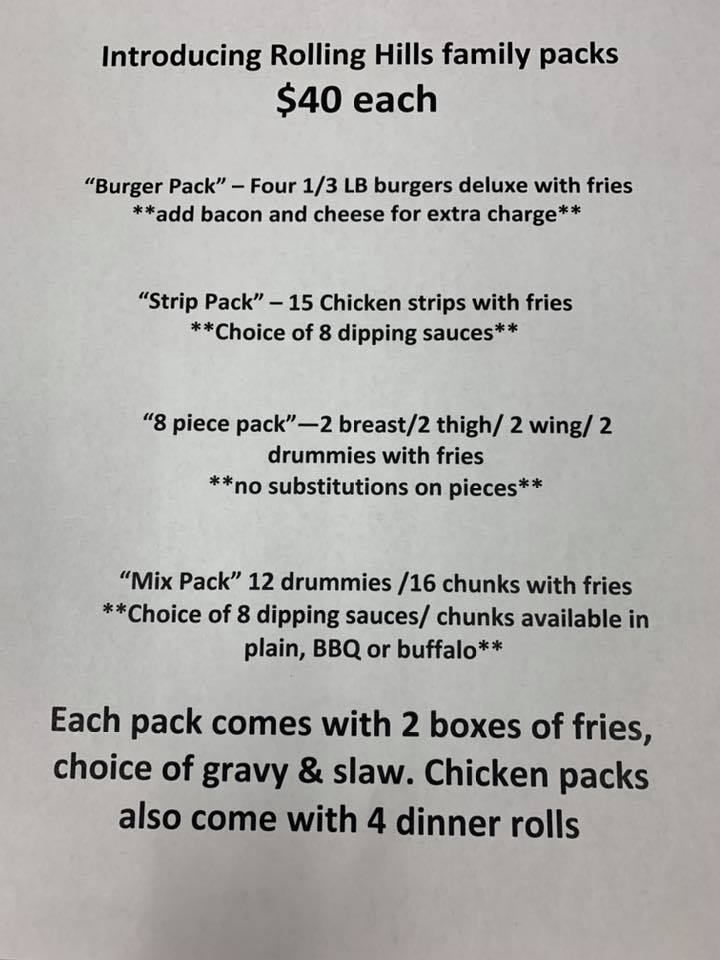 Introducing Rolling Hills family packs
$40 each

"Burger Pack" – Four 1/3 LB burgers deluxe with fries
**add bacon and cheese for extra charge**

"Strip Pack" – 15 Chicken strips with fries
**Choice of 8 dipping sauces**

"8 piece pack"—2 breast/2 thigh/ 2 wing/ 2 drummies with fries
**no substitutions on pieces**

"Mix Pack" 12 drummies /16 chunks with fries
**Choice of 8 dipping sauces/ chunks available in plain, BBQ or buffalo**

Each pack comes with 2 boxes of fries, choice of gravy & slaw. Chicken packs also come with 4 dinner rolls